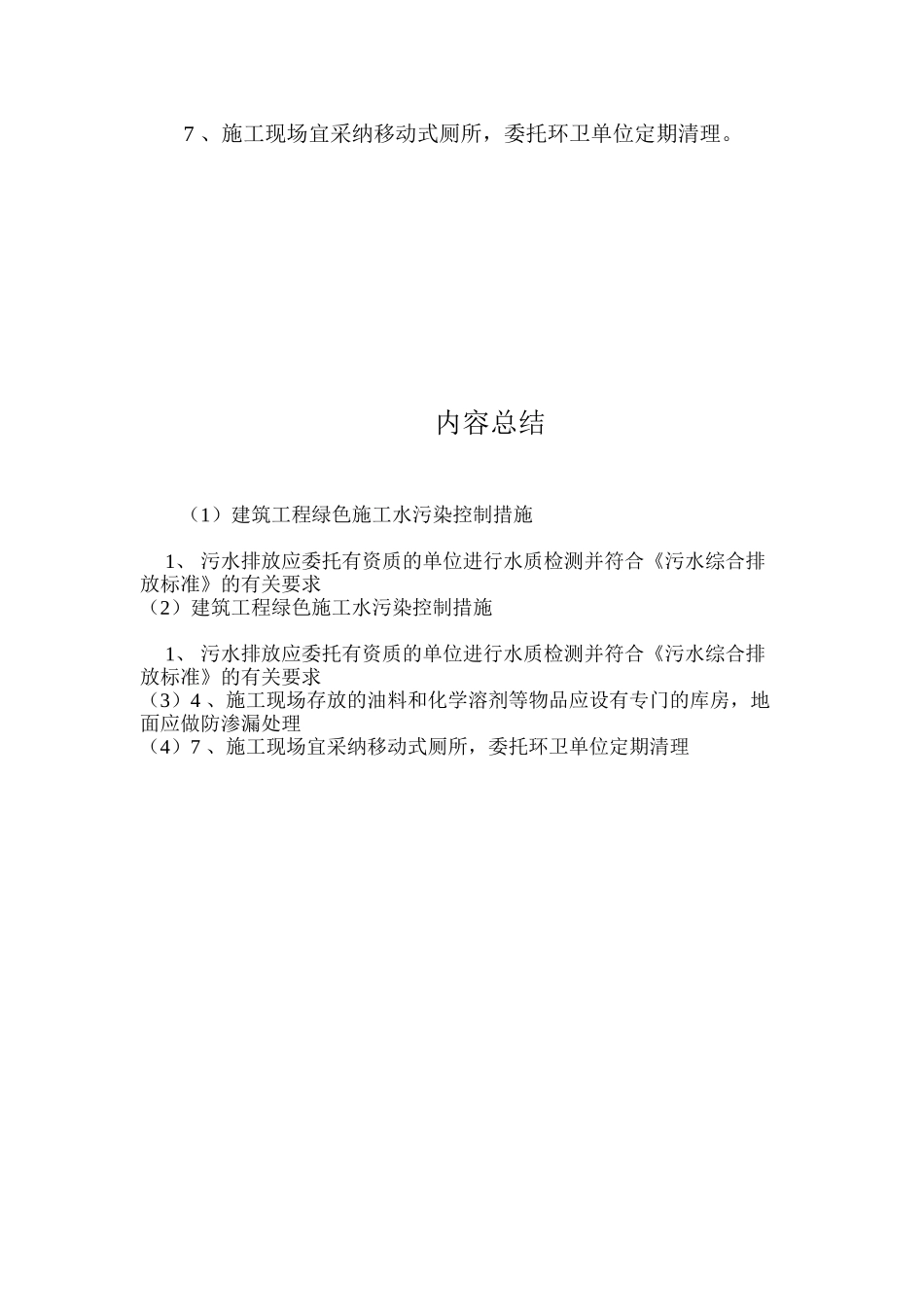 7 、施工现场宜采纳移动式厕所，委托环卫单位定期清理。

内容总结

（1）建筑工程绿色施工水污染控制措施

1、 污水排放应委托有资质的单位进行水质检测并符合《污水综合排放标准》的有关要求
（2）建筑工程绿色施工水污染控制措施

1、 污水排放应委托有资质的单位进行水质检测并符合《污水综合排放标准》的有关要求
（3）4 、施工现场存放的油料和化学溶剂等物品应设有专门的库房，地面应做防渗漏处理
（4）7 、施工现场宜采纳移动式厕所，委托环卫单位定期清理